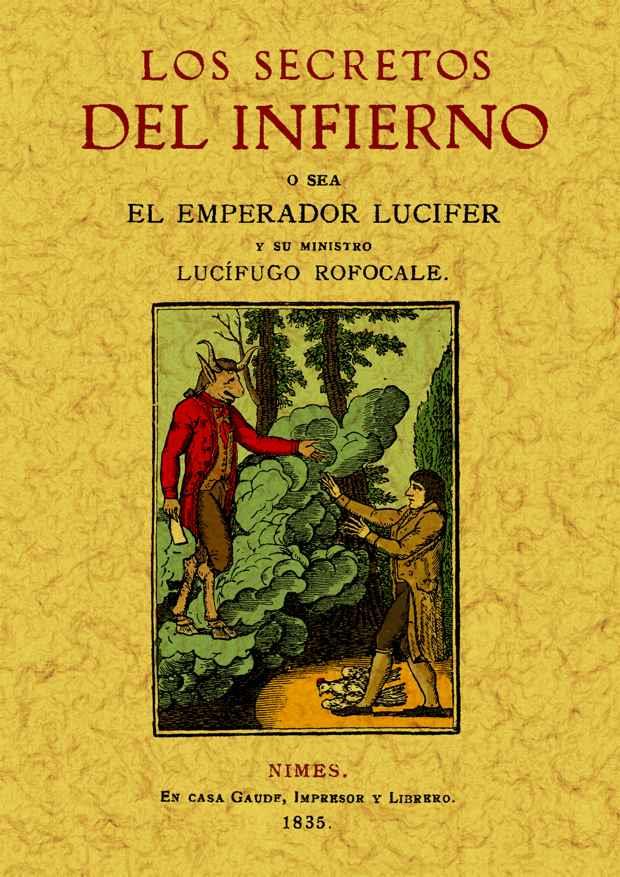 LOS SECRETOS
DEL INFIERNO
O SEA
EL EMPERADOR LUCIFER
Y SU MINISTRO
LUCÍFUGO ROFOCALE.

NIMES.
EN CASA GAUDE, IMPRESOR Y LIBRERO.
1835.